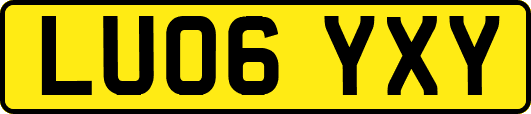 LU06 YXY